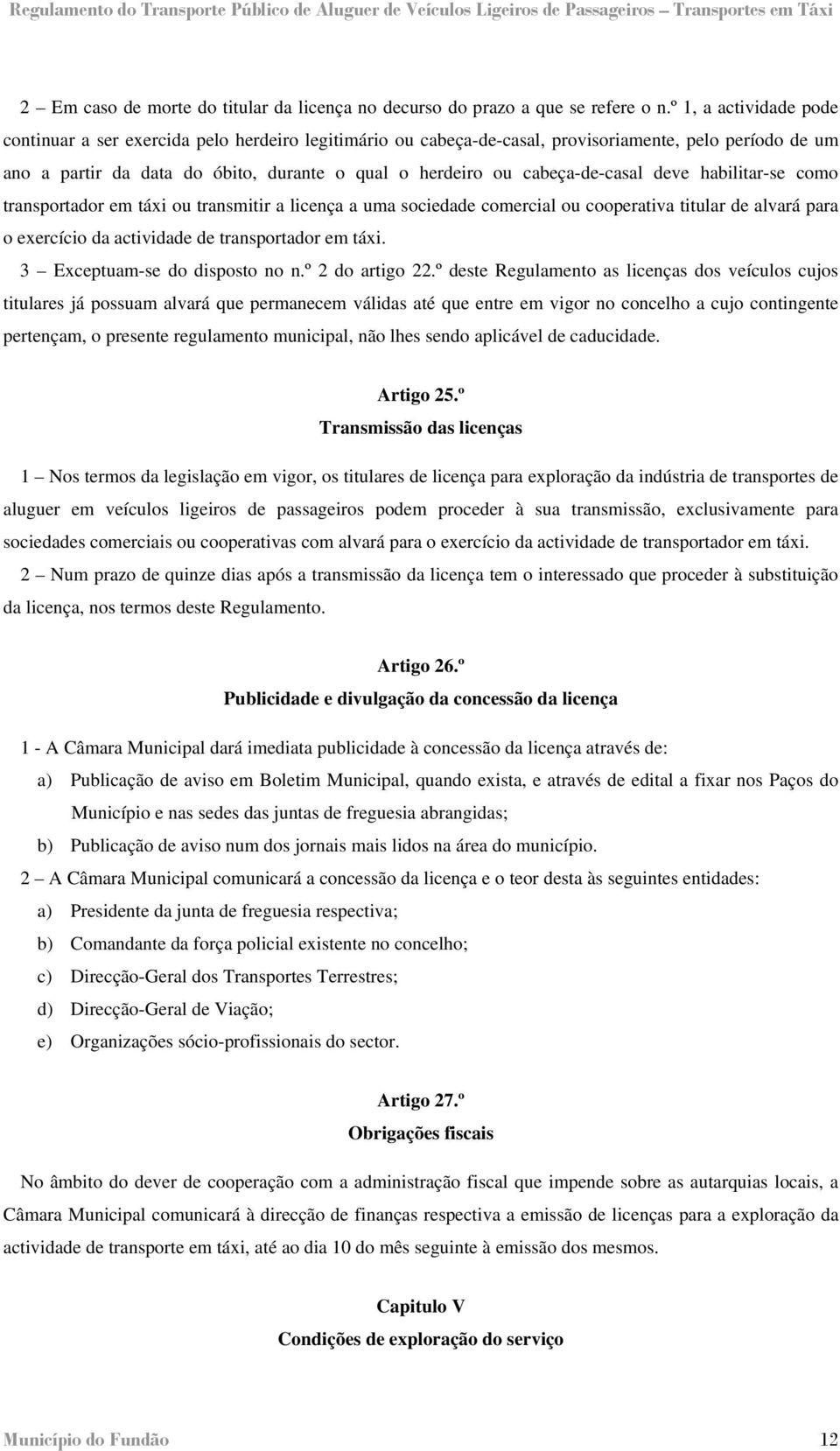 Regulamento do Transporte Público de Aluguer de Veículos Ligeiros de Passageiros – Transportes em Táxi

2 – Em caso de morte do titular da licença no decurso do prazo a que se refere o n.º 1, a actividade pode continuar a ser exercida pelo herdeiro legitimário ou cabeça-de-casal, provisoriamente, pelo período de um ano a partir da data do óbito, durante o qual o herdeiro ou cabeça-de-casal deve habilitar-se como transportador em táxi ou transmitir a licença a uma sociedade comercial ou cooperativa titular de alvará para o exercício da actividade de transportador em táxi.

3 – Exceptuam-se do disposto no n.º 2 do artigo 22.º deste Regulamento as licenças dos veículos cujos titulares já possuam alvará que permanecem válidas até que entre em vigor no concelho a cujo contingente pertençam, o presente regulamento municipal, não lhes sendo aplicável de caducidade.

Artigo 25.º
Transmissão das licenças

1 – Nos termos da legislação em vigor, os titulares de licença para exploração da indústria de transportes de aluguer em veículos ligeiros de passageiros podem proceder à sua transmissão, exclusivamente para sociedades comerciais ou cooperativas com alvará para o exercício da actividade de transportador em táxi.

2 – Num prazo de quinze dias após a transmissão da licença tem o interessado que proceder à substituição da licença, nos termos deste Regulamento.

Artigo 26.º
Publicidade e divulgação da concessão da licença

1 - A Câmara Municipal dará imediata publicidade à concessão da licença através de:
a) Publicação de aviso em Boletim Municipal, quando exista, e através de edital a fixar nos Paços do Município e nas sedes das juntas de freguesia abrangidas;
b) Publicação de aviso num dos jornais mais lidos na área do município.

2 – A Câmara Municipal comunicará a concessão da licença e o teor desta às seguintes entidades:
a) Presidente da junta de freguesia respectiva;
b) Comandante da força policial existente no concelho;
c) Direcção-Geral dos Transportes Terrestres;
d) Direcção-Geral de Viação;
e) Organizações sócio-profissionais do sector.

Artigo 27.º
Obrigações fiscais

No âmbito do dever de cooperação com a administração fiscal que impende sobre as autarquias locais, a Câmara Municipal comunicará à direcção de finanças respectiva a emissão de licenças para a exploração da actividade de transporte em táxi, até ao dia 10 do mês seguinte à emissão dos mesmos.

Capitulo V
Condições de exploração do serviço

Município do Fundão 12